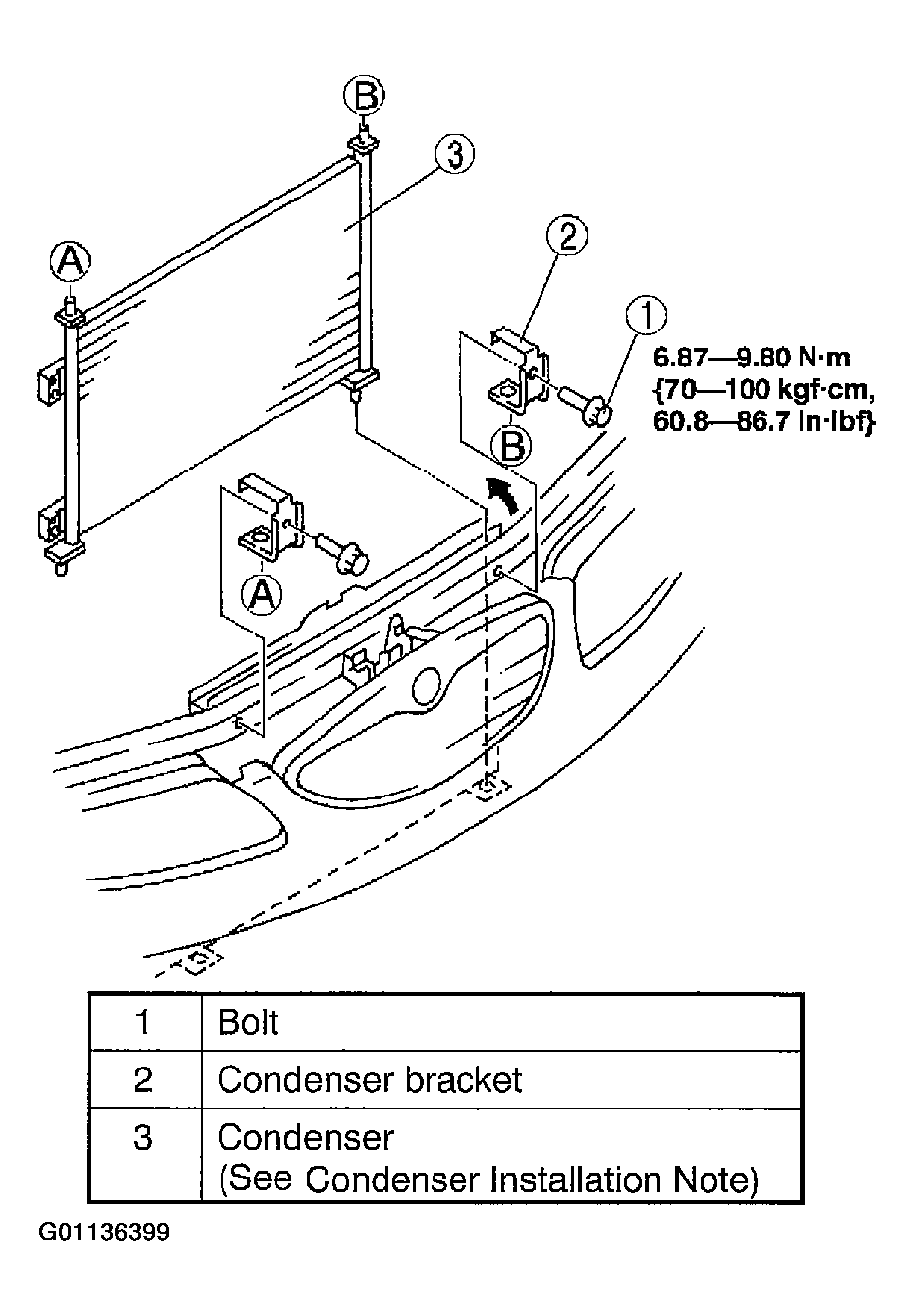 B

3

A

2

1

6.87—9.80 N·m
{70—100 kgf·cm,
60.8—86.7 in·lbf}

B

A

| 1 | Bolt |
|---|---|
| 2 | Condenser bracket |
| 3 | Condenser (See Condenser Installation Note) |

G01136399